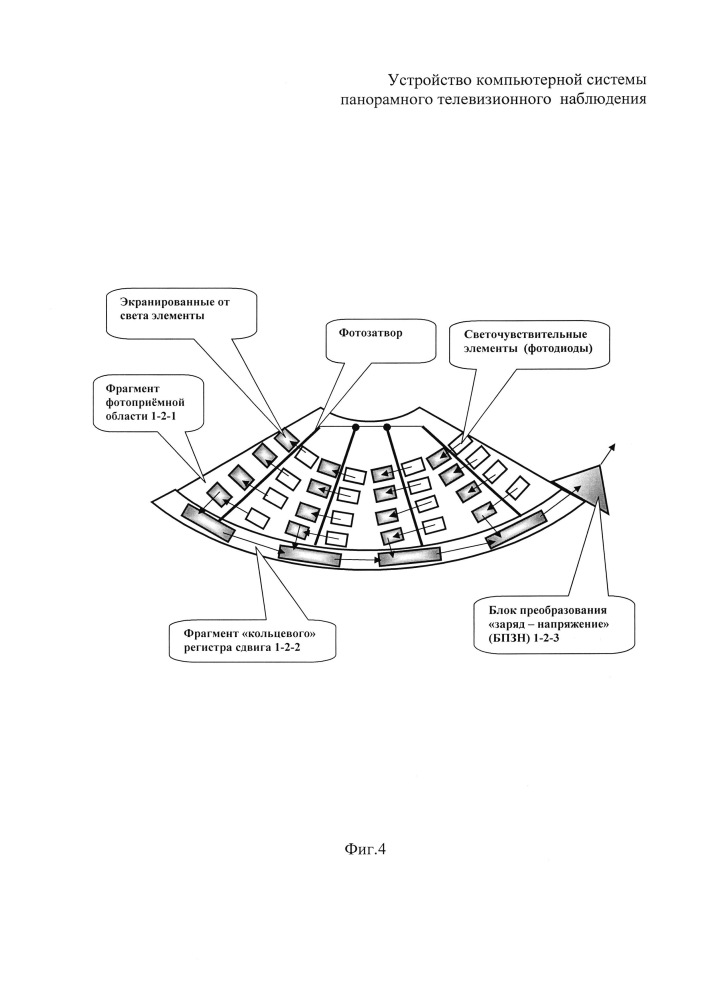 Устройство компьютерной системы
панорамного телевизионного наблюдения

Экранированные от света элементы

Фотозатвор

Светочувствительные элементы (фотодиоды)

Фрагмент фотоприёмной области 1-2-1

Фрагмент «кольцевого» регистра сдвига 1-2-2

Блок преобразования «заряд – напряжение» (БПЗН) 1-2-3

Фиг.4